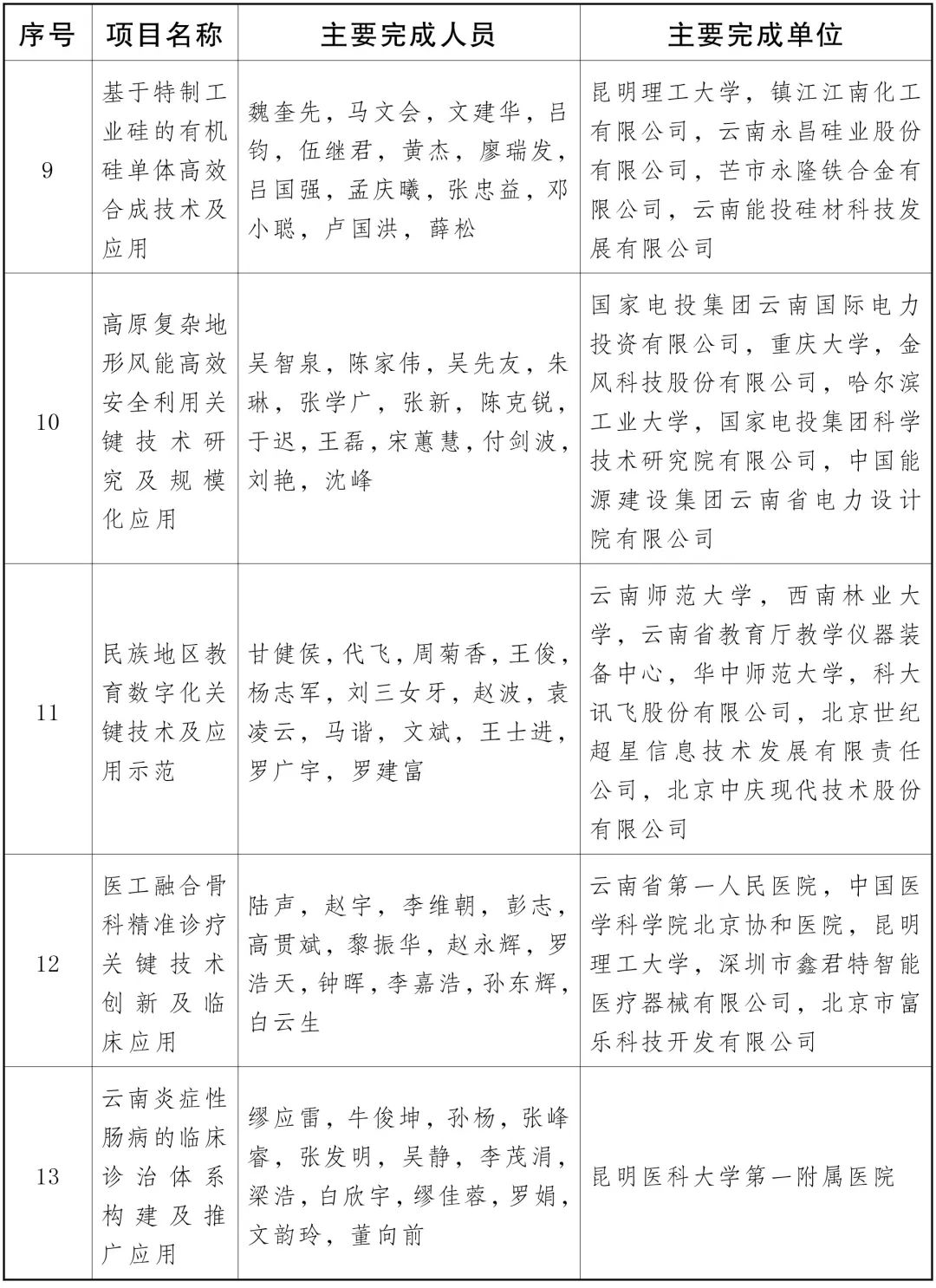 | 序号 | 项目名称 | 主要完成人员 | 主要完成单位 |
|---|---|---|---|
| 9 | 基于特制工业硅的有机硅单体高效合成技术及应用 | 魏奎先，马文会，文建华，吕钧，伍继君，黄杰，廖瑞发，吕国强，孟庆曦，张忠益，邓小聪，卢国洪，薛松 | 昆明理工大学，镇江江南化工有限公司，云南永昌硅业股份有限公司，芒市永隆铁合金有限公司，云南能投硅材科技发展有限公司 |
| 10 | 高原复杂地形风能高效安全利用关键技术研究及规模化应用 | 吴智泉，陈家伟，吴先友，朱琳，张学广，张新，陈克锐，于迟，王磊，宋蕙慧，付剑波，刘艳，沈峰 | 国家电投集团云南国际电力投资有限公司，重庆大学，金风科技股份有限公司，哈尔滨工业大学，国家电投集团科学技术研究院有限公司，中国能源建设集团云南省电力设计院有限公司 |
| 11 | 民族地区教育数字化关键技术及应用示范 | 甘健侯，代飞，周菊香，王俊，杨志军，刘三女牙，赵波，袁凌云，马谐，文斌，王士进，罗广宇，罗建富 | 云南师范大学，西南林业大学，云南省教育厅教学仪器装备中心，华中师范大学，科大讯飞股份有限公司，北京世纪超星信息技术发展有限责任公司，北京中庆现代技术股份有限公司 |
| 12 | 医工融合骨科精准诊疗关键技术创新及临床应用 | 陆声，赵宇，李维朝，彭志，高贯斌，黎振华，赵永辉，罗浩天，钟晖，李嘉浩，孙东辉，白云生 | 云南省第一人民医院，中国医学科学院北京协和医院，昆明理工大学，深圳市鑫君特智能医疗器械有限公司，北京市富乐科技开发有限公司 |
| 13 | 云南炎症性肠病的临床诊治体系构建及推广应用 | 缪应雷，牛俊坤，孙杨，张峰睿，张发明，吴静，李茂涓，梁浩，白欣宇，缪佳蓉，罗娟，文韵玲，董向前 | 昆明医科大学第一附属医院 |